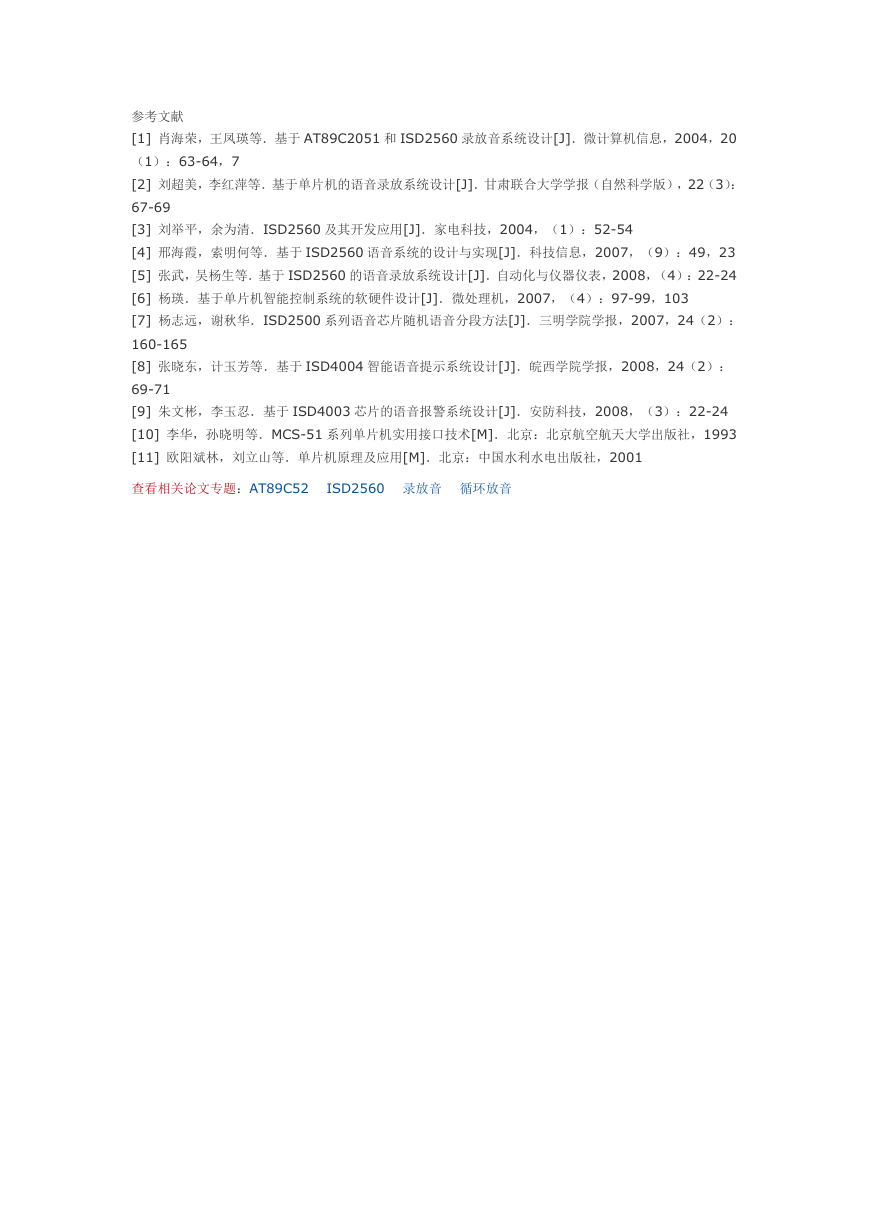 参考文献
[1] 肖海荣，王凤瑛等．基于 AT89C2051 和 ISD2560 录放音系统设计[J]．微计算机信息，2004，20（1）：63-64，7
[2] 刘超美，李红萍等．基于单片机的语音录放系统设计[J]．甘肃联合大学学报（自然科学版），22（3）：67-69
[3] 刘举平，余为清．ISD2560 及其开发应用[J]．家电科技，2004，（1）：52-54
[4] 邢海霞，索明何等．基于 ISD2560 语音系统的设计与实现[J]．科技信息，2007，（9）：49，23
[5] 张武，吴杨生等．基于 ISD2560 的语音录放系统设计[J]．自动化与仪器仪表，2008，（4）：22-24
[6] 杨瑛．基于单片机智能控制系统的软硬件设计[J]．微处理机，2007，（4）：97-99，103
[7] 杨志远，谢秋华．ISD2500 系列语音芯片随机语音分段方法[J]．三明学院学报，2007，24（2）：160-165
[8] 张晓东，计玉芳等．基于 ISD4004 智能语音提示系统设计[J]．皖西学院学报，2008，24（2）：69-71
[9] 朱文彬，李玉忍．基于 ISD4003 芯片的语音报警系统设计[J]．安防科技，2008，（3）：22-24
[10] 李华，孙晓明等．MCS-51 系列单片机实用接口技术[M]．北京：北京航空航天大学出版社，1993
[11] 欧阳斌林，刘立山等．单片机原理及应用[M]．北京：中国水利水电出版社，2001

查看相关论文专题：AT89C52 ISD2560 录放音 循环放音